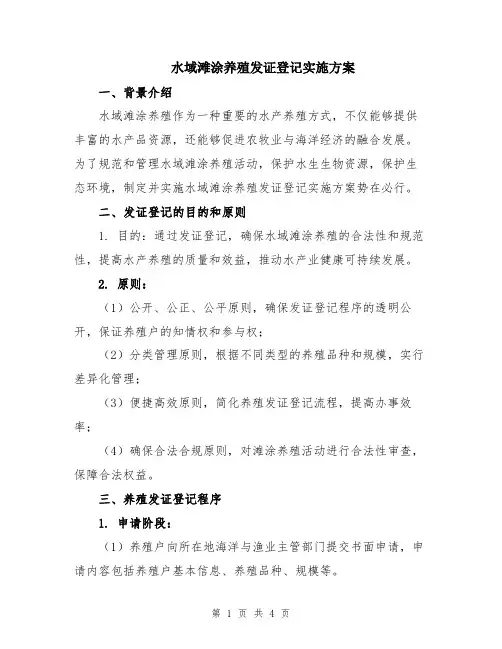 水域滩涂养殖发证登记实施方案

一、背景介绍

水域滩涂养殖作为一种重要的水产养殖方式，不仅能够提供丰富的水产品资源，还能够促进农牧业与海洋经济的融合发展。为了规范和管理水域滩涂养殖活动，保护水生生物资源，保护生态环境，制定并实施水域滩涂养殖发证登记实施方案势在必行。

二、发证登记的目的和原则

1. 目的：通过发证登记，确保水域滩涂养殖的合法性和规范性，提高水产养殖的质量和效益，推动水产业健康可持续发展。

2. 原则：

（1）公开、公正、公平原则，确保发证登记程序的透明公开，保证养殖户的知情权和参与权；

（2）分类管理原则，根据不同类型的养殖品种和规模，实行差异化管理；

（3）便捷高效原则，简化养殖发证登记流程，提高办事效率；

（4）确保合法合规原则，对滩涂养殖活动进行合法性审查，保障合法权益。

三、养殖发证登记程序

1. 申请阶段：

（1）养殖户向所在地海洋与渔业主管部门提交书面申请，申请内容包括养殖户基本信息、养殖品种、规模等。

第 1 页 共 4 页